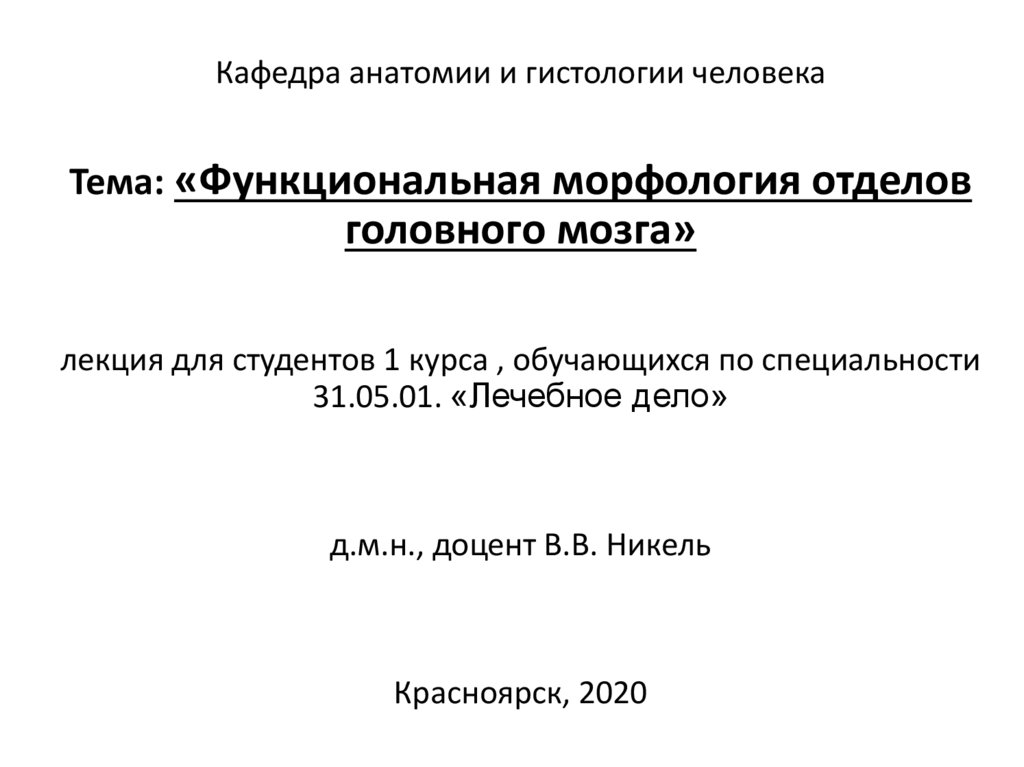 Кафедра анатомии и гистологии человека

Тема: «Функциональная морфология отделов головного мозга»

лекция для студентов 1 курса , обучающихся по специальности 31.05.01. «Лечебное дело»

д.м.н., доцент В.В. Никель

Красноярск, 2020